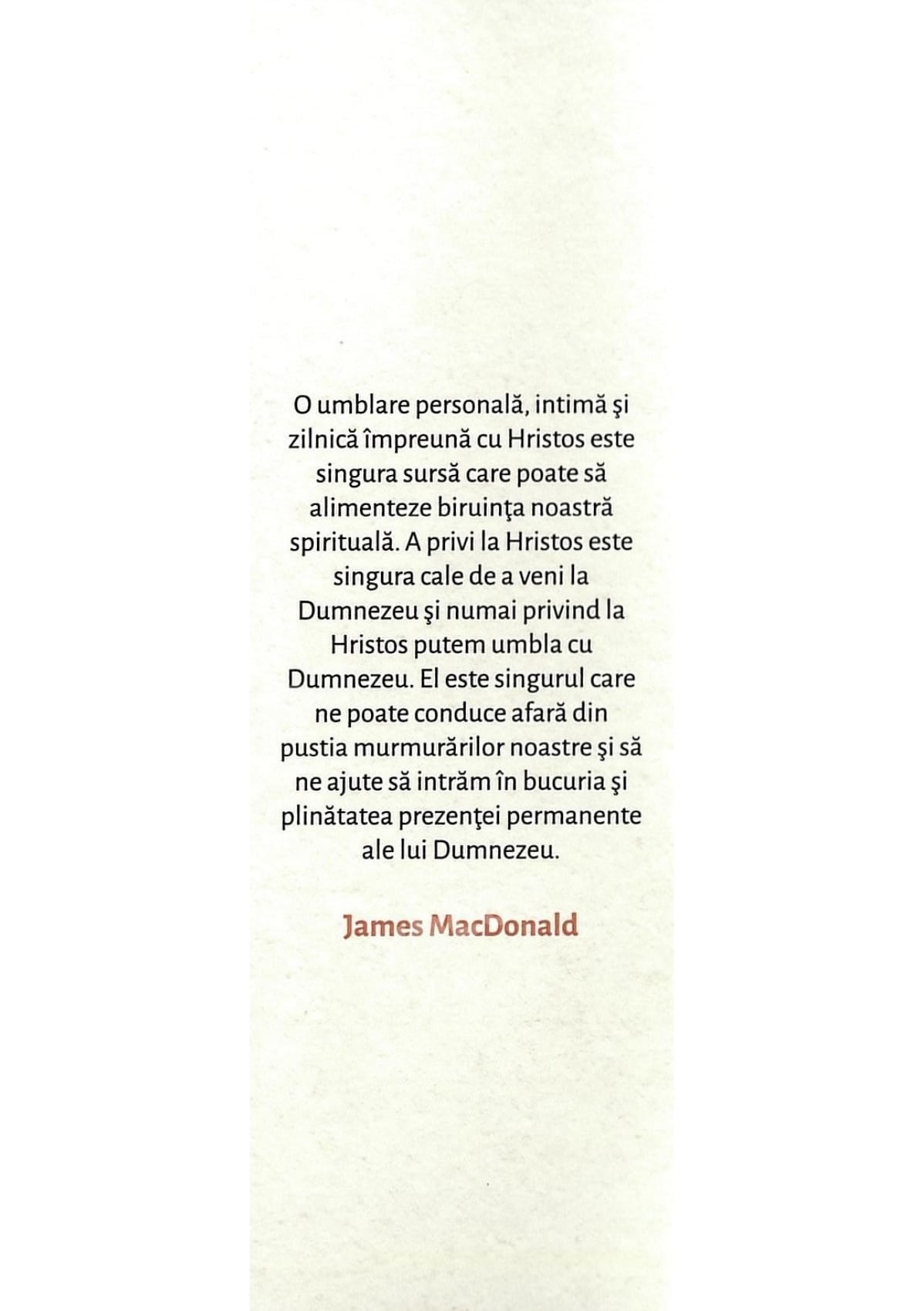 O umblare personală, intimă şi zilnică împreună cu Hristos este singura sursă care poate să alimenteze biruinţa noastră spirituală. A privi la Hristos este singura cale de a veni la Dumnezeu şi numai privind la Hristos putem umbla cu Dumnezeu. El este singurul care ne poate conduce afară din pustia murmurărilor noastre şi să ne ajute să intrăm în bucuria şi plinătatea prezenţei permanente ale lui Dumnezeu.

James MacDonald